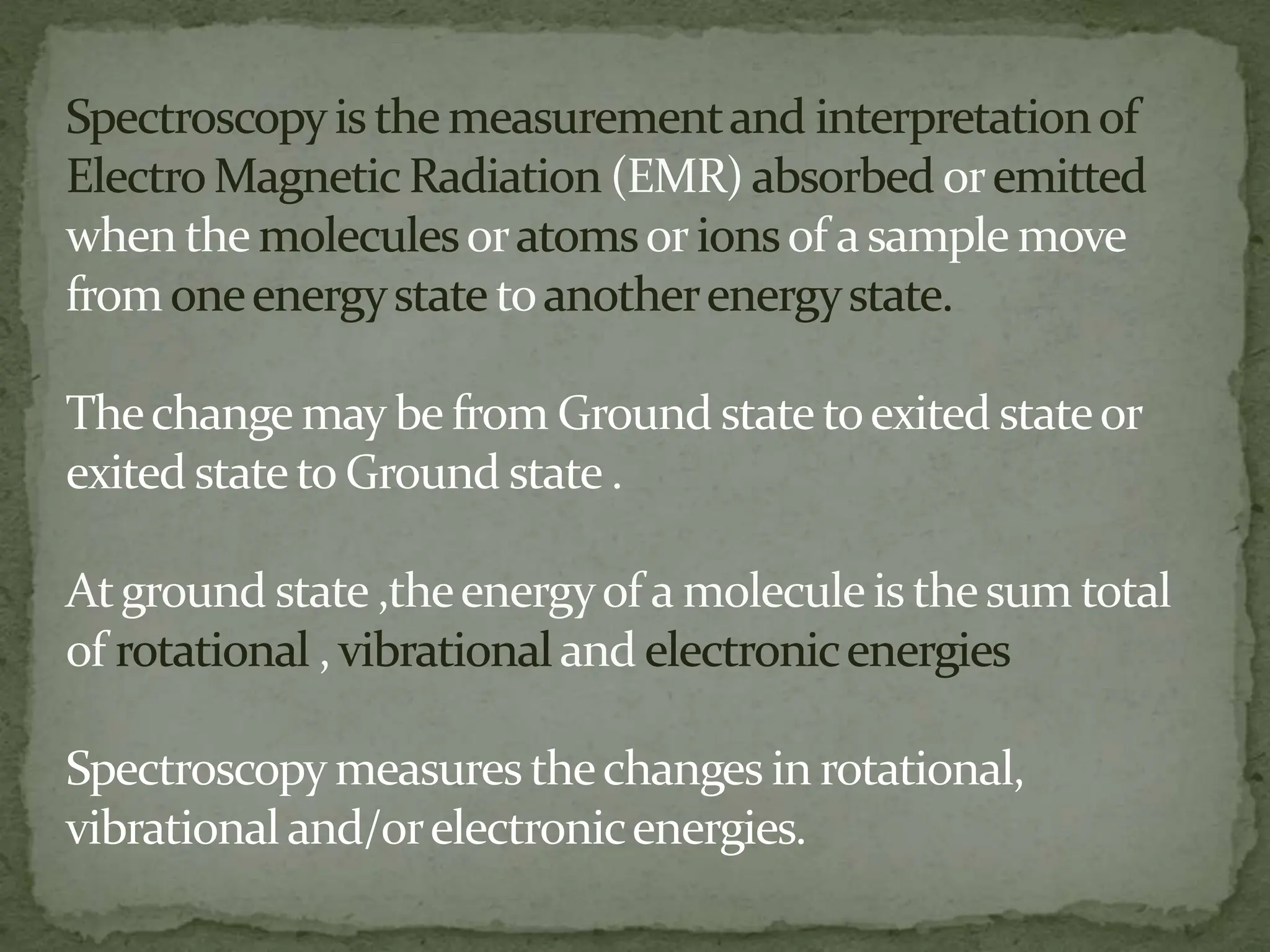 Spectroscopy is the measurement and interpretation of Electro Magnetic Radiation (EMR) absorbed or emitted when the molecules or atoms or ions of a sample move from one energy state to another energy state.

The change may be from Ground state to exited state or exited state to Ground state .

At ground state ,the energy of a molecule is the sum total of rotational , vibrational and electronic energies

Spectroscopy measures the changes in rotational, vibrational and/or electronic energies.